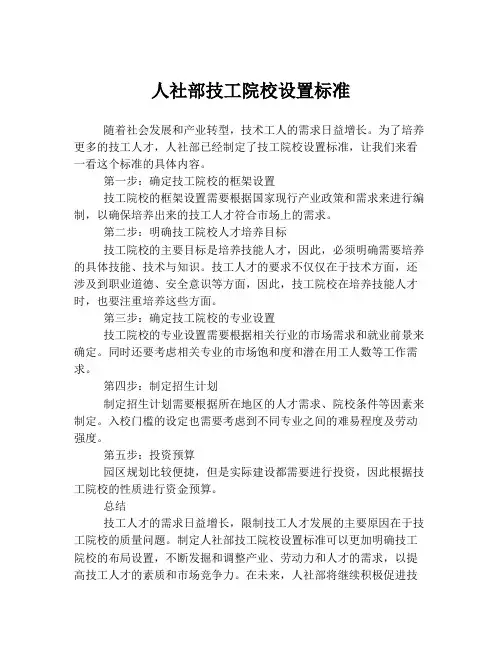 人社部技工院校设置标准

随着社会发展和产业转型，技术工人的需求日益增长。为了培养更多的技工人才，人社部已经制定了技工院校设置标准，让我们来看一看这个标准的具体内容。

第一步：确定技工院校的框架设置

技工院校的框架设置需要根据国家现行产业政策和需求来进行编制，以确保培养出来的技工人才符合市场上的需求。

第二步：明确技工院校人才培养目标

技工院校的主要目标是培养技能人才，因此，必须明确需要培养的具体技能、技术与知识。技工人才的要求不仅仅在于技术方面，还涉及到职业道德、安全意识等方面，因此，技工院校在培养技能人才时，也要注重培养这些方面。

第三步：确定技工院校的专业设置

技工院校的专业设置需要根据相关行业的市场需求和就业前景来确定。同时还要考虑相关专业的市场饱和度和潜在用工人数等工作需求。

第四步：制定招生计划

制定招生计划需要根据所在地区的人才需求、院校条件等因素来制定。入校门槛的设定也需要考虑到不同专业之间的难易程度及劳动强度。

第五步：投资预算

园区规划比较便捷，但是实际建设都需要进行投资，因此根据技工院校的性质进行资金预算。

总结

技工人才的需求日益增长，限制技工人才发展的主要原因在于技工院校的质量问题。制定人社部技工院校设置标准可以更加明确技工院校的布局设置，不断发掘和调整产业、劳动力和人才的需求，以提高技工人才的素质和市场竞争力。在未来，人社部将继续积极促进技